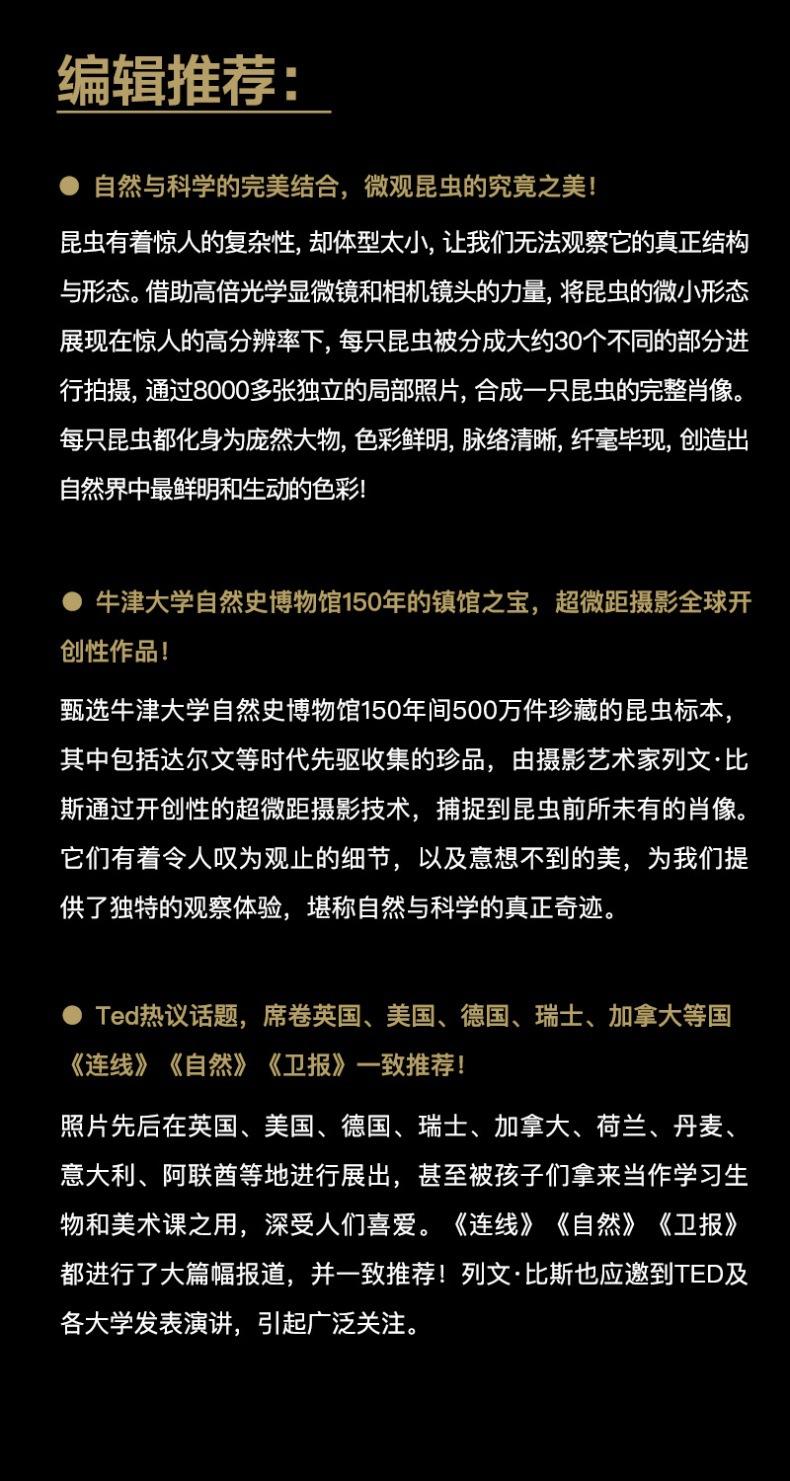 编辑推荐：

● 自然与科学的完美结合，微观昆虫的究竟之美！

昆虫有着惊人的复杂性, 却体型太小, 让我们无法观察它的真正结构与形态。借助高倍光学显微镜和相机镜头的力量, 将昆虫的微小形态展现在惊人的高分辨率下, 每只昆虫被分成大约30个不同的部分进行拍摄, 通过8000多张独立的局部照片, 合成一只昆虫的完整肖像。每只昆虫都化身为庞然大物, 色彩鲜明, 脉络清晰, 纤毫毕现, 创造出自然界中最鲜明和生动的色彩!

● 牛津大学自然史博物馆150年的镇馆之宝，超微距摄影全球开创性作品！

甄选牛津大学自然史博物馆150年间500万件珍藏的昆虫标本，其中包括达尔文等时代先驱收集的珍品，由摄影艺术家列文·比斯通过开创性的超微距摄影技术，捕捉到昆虫前所未有的肖像。它们有着令人叹为观止的细节，以及意想不到的美，为我们提供了独特的观察体验，堪称自然与科学的真正奇迹。

● Ted热议话题，席卷英国、美国、德国、瑞士、加拿大等国《连线》《自然》《卫报》一致推荐！

照片先后在英国、美国、德国、瑞士、加拿大、荷兰、丹麦、意大利、阿联酋等地进行展出，甚至被孩子们拿来当作学习生物和美术课之用，深受人们喜爱。《连线》《自然》《卫报》都进行了大篇幅报道，并一致推荐！列文·比斯也应邀到TED及各大学发表演讲，引起广泛关注。